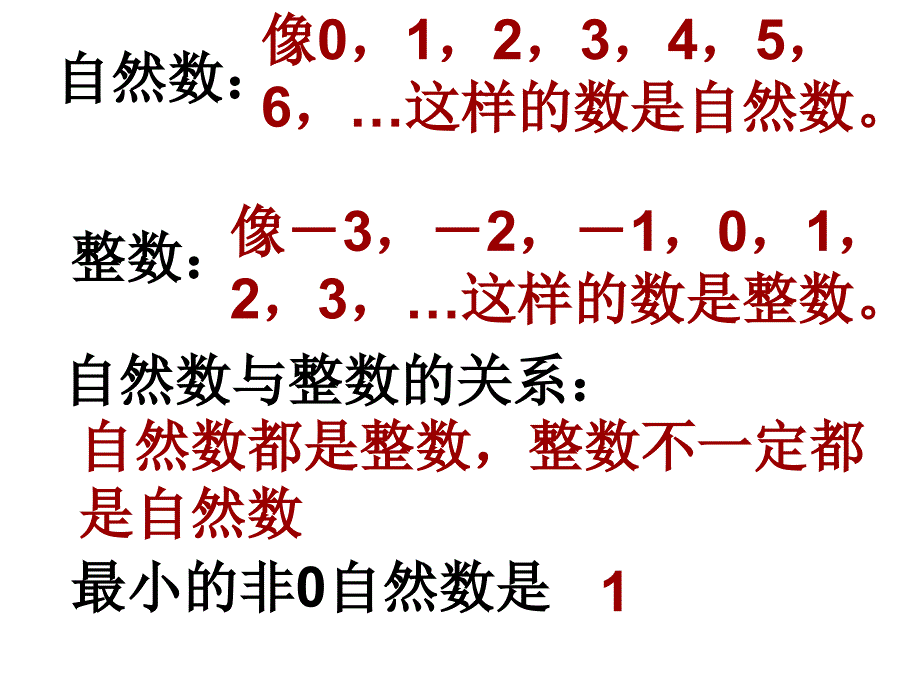 自然数：像0，1，2，3，4，5，6，…这样的数是自然数。

整数：像－3，－2，－1，0，1，2，3，…这样的数是整数。

自然数与整数的关系：
自然数都是整数，整数不一定都是自然数

最小的非0自然数是 1